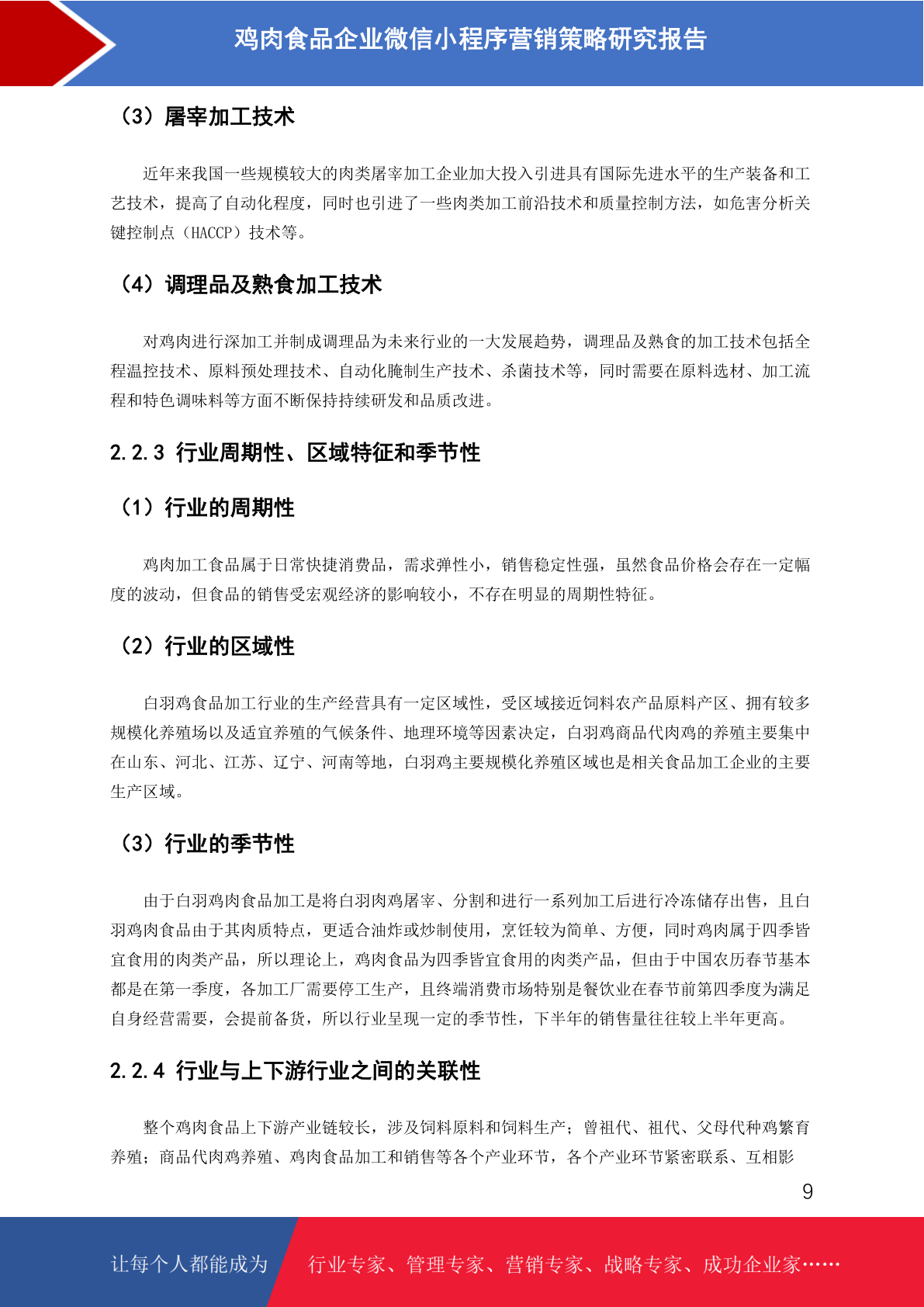 鸡肉食品企业微信小程序营销策略研究报告

（3）屠宰加工技术

近年来我国一些规模较大的肉类屠宰加工企业加大投入引进具有国际先进水平的生产装备和工艺技术，提高了自动化程度，同时也引进了一些肉类加工前沿技术和质量控制方法，如危害分析关键控制点（HACCP）技术等。

（4）调理品及熟食加工技术

对鸡肉进行深加工并制成调理品为未来行业的一大发展趋势，调理品及熟食的加工技术包括全程温控技术、原料预处理技术、自动化腌制生产技术、杀菌技术等，同时需要在原料选材、加工流程和特色调味料等方面不断保持持续研发和品质改进。

2.2.3 行业周期性、区域特征和季节性

（1）行业的周期性

鸡肉加工食品属于日常快捷消费品，需求弹性小，销售稳定性强，虽然食品价格会存在一定幅度的波动，但食品的销售受宏观经济的影响较小，不存在明显的周期性特征。

（2）行业的区域性

白羽鸡食品加工行业的生产经营具有一定区域性，受区域接近饲料农产品原料产区、拥有较多规模化养殖场以及适宜养殖的气候条件、地理环境等因素决定，白羽鸡商品代肉鸡的养殖主要集中在山东、河北、江苏、辽宁、河南等地，白羽鸡主要规模化养殖区域也是相关食品加工企业的主要生产区域。

（3）行业的季节性

由于白羽鸡肉食品加工是将白羽肉鸡屠宰、分割和进行一系列加工后进行冷冻储存出售，且白羽鸡肉食品由于其肉质特点，更适合油炸或炒制使用，烹饪较为简单、方便，同时鸡肉属于四季皆宜食用的肉类产品，所以理论上，鸡肉食品为四季皆宜食用的肉类产品，但由于中国农历春节基本都是在第一季度，各加工厂需要停工生产，且终端消费市场特别是餐饮业在春节前第四季度为满足自身经营需要，会提前备货，所以行业呈现一定的季节性，下半年的销售量往往较上半年更高。

2.2.4 行业与上下游行业之间的关联性

整个鸡肉食品上下游产业链较长，涉及饲料原料和饲料生产；曾祖代、祖代、父母代种鸡繁育养殖；商品代肉鸡养殖、鸡肉食品加工和销售等各个产业环节，各个产业环节紧密联系、互相影

9

让每个人都能成为 行业专家、管理专家、营销专家、战略专家、成功企业家……